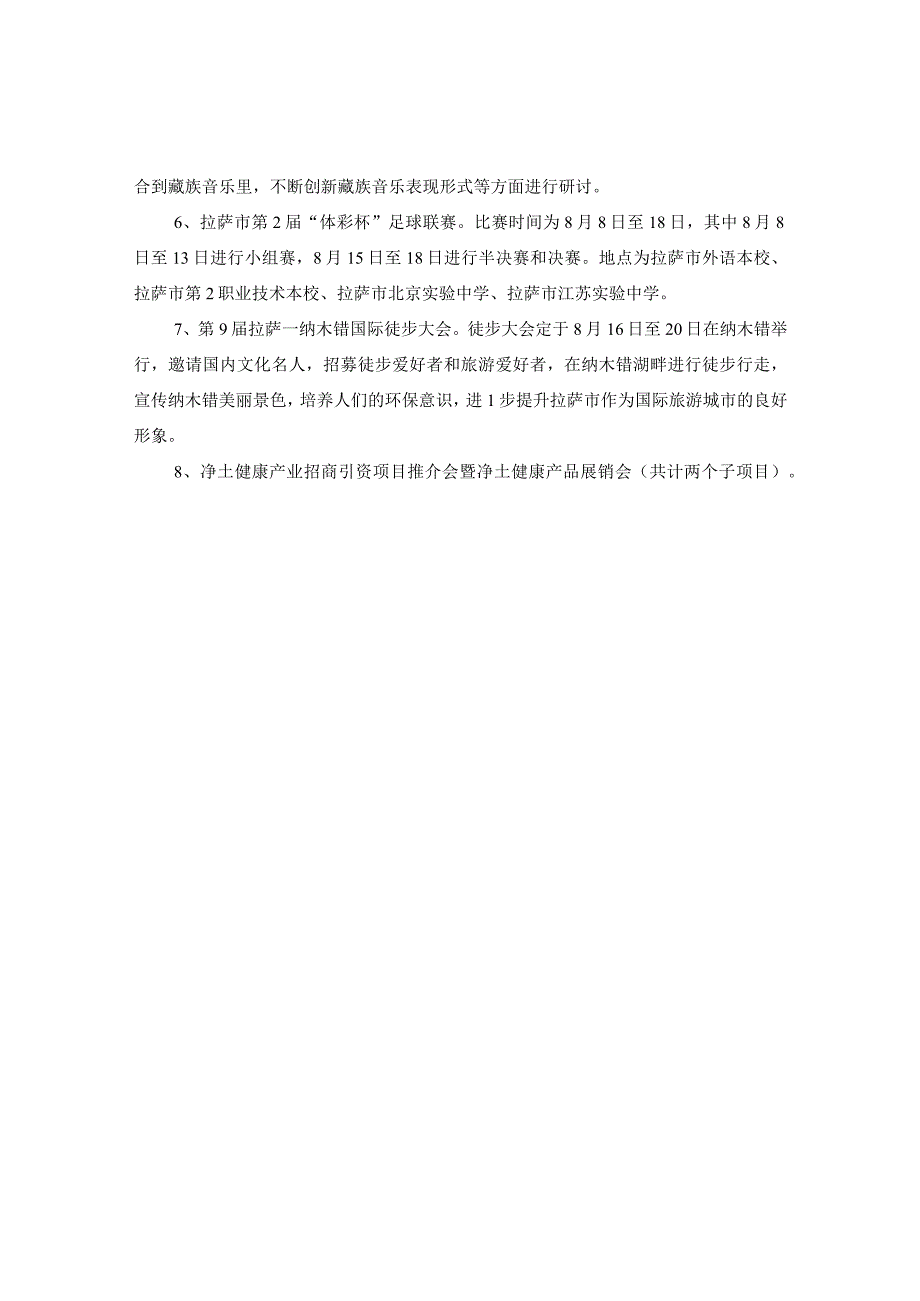 合到藏族音乐里，不断创新藏族音乐表现形式等方面进行研讨。

6、拉萨市第2届“体彩杯”足球联赛。比赛时间为8月8日至18日，其中8月8日至13日进行小组赛，8月15日至18日进行半决赛和决赛。地点为拉萨市外语本校、拉萨市第2职业技术本校、拉萨市北京实验中学、拉萨市江苏实验中学。

7、第9届拉萨一纳木错国际徒步大会。徒步大会定于8月16日至20日在纳木错举行，邀请国内文化名人，招募徒步爱好者和旅游爱好者，在纳木错湖畔进行徒步行走，宣传纳木错美丽景色，培养人们的环保意识，进1步提升拉萨市作为国际旅游城市的良好形象。

8、净土健康产业招商引资项目推介会暨净土健康产品展销会（共计两个子项目）。